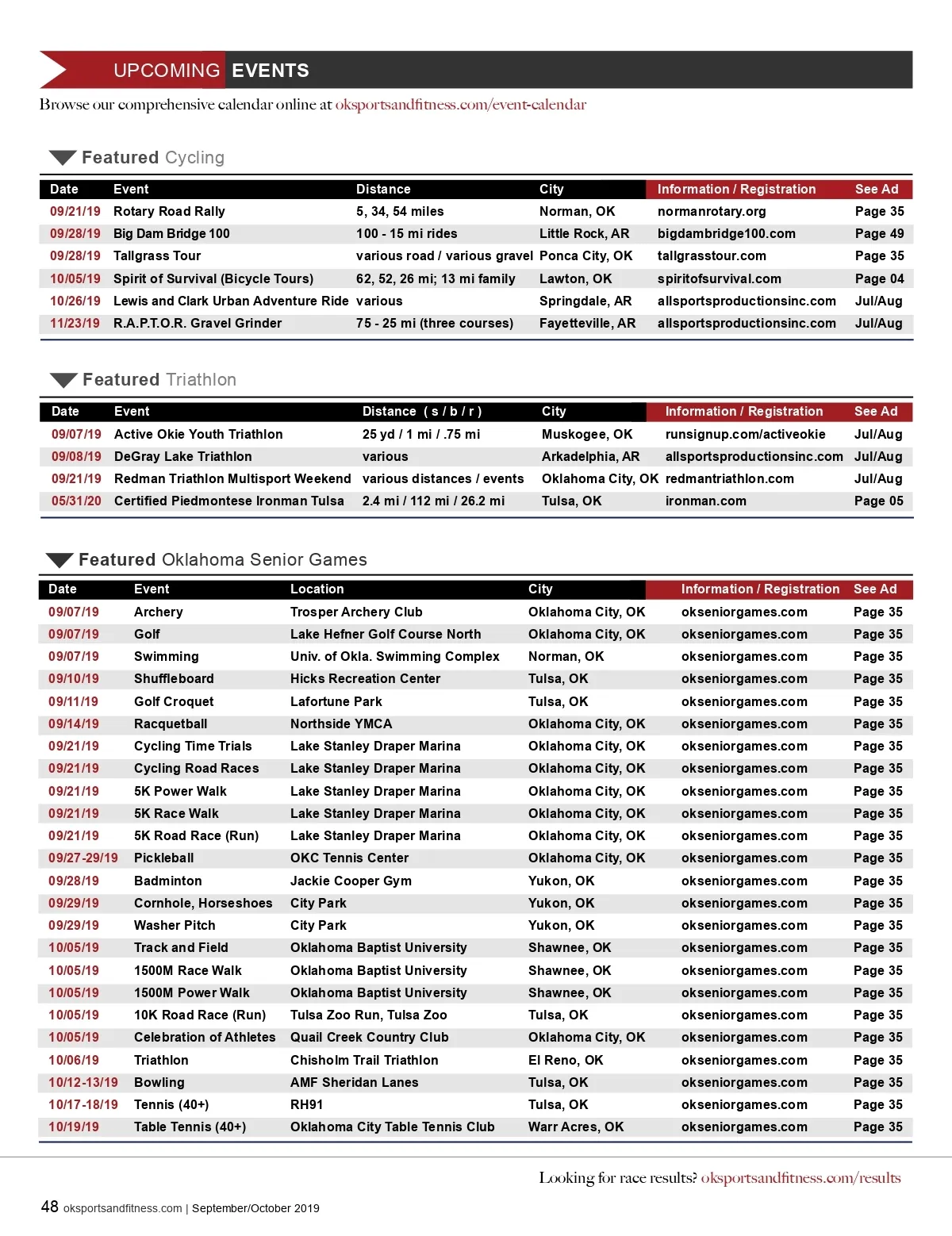 UPCOMING EVENTS

Browse our comprehensive calendar online at oksportsandfitness.com/event-calendar

Featured Cycling

| Date | Event | Distance | City | Information / Registration | See Ad |
|---|---|---|---|---|---|
| 09/21/19 | Rotary Road Rally | 5, 34, 54 miles | Norman, OK | normanrotary.org | Page 35 |
| 09/28/19 | Big Dam Bridge 100 | 100 - 15 mi rides | Little Rock, AR | bigdambridge100.com | Page 49 |
| 09/28/19 | Tallgrass Tour | various road / various gravel | Ponca City, OK | tallgrasstour.com | Page 35 |
| 10/05/19 | Spirit of Survival (Bicycle Tours) | 62, 52, 26 mi; 13 mi family | Lawton, OK | spiritofsurvival.com | Page 04 |
| 10/26/19 | Lewis and Clark Urban Adventure Ride | various | Springdale, AR | allsportsproductionsinc.com | Jul/Aug |
| 11/23/19 | R.A.P.T.O.R. Gravel Grinder | 75 - 25 mi (three courses) | Fayetteville, AR | allsportsproductionsinc.com | Jul/Aug |

Featured Triathlon

| Date | Event | Distance ( s / b / r ) | City | Information / Registration | See Ad |
|---|---|---|---|---|---|
| 09/07/19 | Active Okie Youth Triathlon | 25 yd / 1 mi / .75 mi | Muskogee, OK | runsignup.com/activeokie | Jul/Aug |
| 09/08/19 | DeGray Lake Triathlon | various | Arkadelphia, AR | allsportsproductionsinc.com | Jul/Aug |
| 09/21/19 | Redman Triathlon Multisport Weekend | various distances / events | Oklahoma City, OK | redmantriathlon.com | Jul/Aug |
| 05/31/20 | Certified Piedmontese Ironman Tulsa | 2.4 mi / 112 mi / 26.2 mi | Tulsa, OK | ironman.com | Page 05 |

Featured Oklahoma Senior Games

| Date | Event | Location | City | Information / Registration | See Ad |
|---|---|---|---|---|---|
| 09/07/19 | Archery | Trosper Archery Club | Oklahoma City, OK | okseniorgames.com | Page 35 |
| 09/07/19 | Golf | Lake Hefner Golf Course North | Oklahoma City, OK | okseniorgames.com | Page 35 |
| 09/07/19 | Swimming | Univ. of Okla. Swimming Complex | Norman, OK | okseniorgames.com | Page 35 |
| 09/10/19 | Shuffleboard | Hicks Recreation Center | Tulsa, OK | okseniorgames.com | Page 35 |
| 09/11/19 | Golf Croquet | Lafortune Park | Tulsa, OK | okseniorgames.com | Page 35 |
| 09/14/19 | Racquetball | Northside YMCA | Oklahoma City, OK | okseniorgames.com | Page 35 |
| 09/21/19 | Cycling Time Trials | Lake Stanley Draper Marina | Oklahoma City, OK | okseniorgames.com | Page 35 |
| 09/21/19 | Cycling Road Races | Lake Stanley Draper Marina | Oklahoma City, OK | okseniorgames.com | Page 35 |
| 09/21/19 | 5K Power Walk | Lake Stanley Draper Marina | Oklahoma City, OK | okseniorgames.com | Page 35 |
| 09/21/19 | 5K Race Walk | Lake Stanley Draper Marina | Oklahoma City, OK | okseniorgames.com | Page 35 |
| 09/21/19 | 5K Road Race (Run) | Lake Stanley Draper Marina | Oklahoma City, OK | okseniorgames.com | Page 35 |
| 09/27-29/19 | Pickleball | OKC Tennis Center | Oklahoma City, OK | okseniorgames.com | Page 35 |
| 09/28/19 | Badminton | Jackie Cooper Gym | Yukon, OK | okseniorgames.com | Page 35 |
| 09/29/19 | Cornhole, Horseshoes | City Park | Yukon, OK | okseniorgames.com | Page 35 |
| 09/29/19 | Washer Pitch | City Park | Yukon, OK | okseniorgames.com | Page 35 |
| 10/05/19 | Track and Field | Oklahoma Baptist University | Shawnee, OK | okseniorgames.com | Page 35 |
| 10/05/19 | 1500M Race Walk | Oklahoma Baptist University | Shawnee, OK | okseniorgames.com | Page 35 |
| 10/05/19 | 1500M Power Walk | Oklahoma Baptist University | Shawnee, OK | okseniorgames.com | Page 35 |
| 10/05/19 | 10K Road Race (Run) | Tulsa Zoo Run, Tulsa Zoo | Tulsa, OK | okseniorgames.com | Page 35 |
| 10/05/19 | Celebration of Athletes | Quail Creek Country Club | Oklahoma City, OK | okseniorgames.com | Page 35 |
| 10/06/19 | Triathlon | Chisholm Trail Triathlon | El Reno, OK | okseniorgames.com | Page 35 |
| 10/12-13/19 | Bowling | AMF Sheridan Lanes | Tulsa, OK | okseniorgames.com | Page 35 |
| 10/17-18/19 | Tennis (40+) | RH91 | Tulsa, OK | okseniorgames.com | Page 35 |
| 10/19/19 | Table Tennis (40+) | Oklahoma City Table Tennis Club | Warr Acres, OK | okseniorgames.com | Page 35 |

Looking for race results? oksportsandfitness.com/results

48 oksportsandfitness.com | September/October 2019